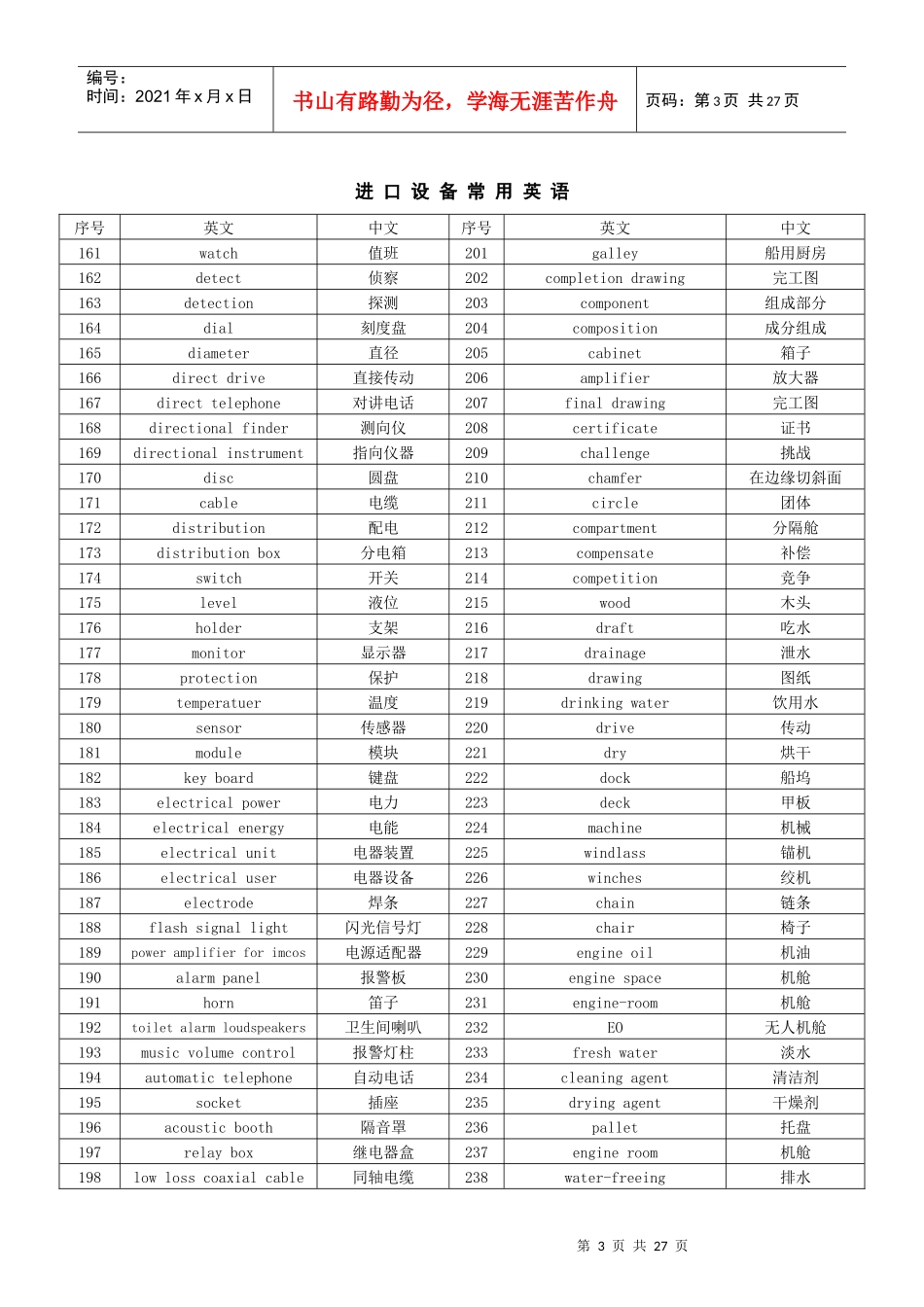 编号：
时间：2021年x月x日

书山有路勤为径，学海无涯苦作舟

页码：第3页 共27页

进口设备常用英语

| 序号 | 英文 | 中文 | 序号 | 英文 | 中文 |
|---|---|---|---|---|---|
| 161 | watch | 值班 | 201 | galley | 船用厨房 |
| 162 | detect | 侦察 | 202 | completion drawing | 完工图 |
| 163 | detection | 探测 | 203 | component | 组成部分 |
| 164 | dial | 刻度盘 | 204 | composition | 成分组成 |
| 165 | diameter | 直径 | 205 | cabinet | 箱子 |
| 166 | direct drive | 直接传动 | 206 | amplifier | 放大器 |
| 167 | direct telephone | 对讲电话 | 207 | final drawing | 完工图 |
| 168 | directional finder | 测向仪 | 208 | certificate | 证书 |
| 169 | directional instrument | 指向仪器 | 209 | challenge | 挑战 |
| 170 | disc | 圆盘 | 210 | chamfer | 在边缘切斜面 |
| 171 | cable | 电缆 | 211 | circle | 团体 |
| 172 | distribution | 配电 | 212 | compartment | 分隔舱 |
| 173 | distribution box | 分电箱 | 213 | compensate | 补偿 |
| 174 | switch | 开关 | 214 | competition | 竞争 |
| 175 | level | 液位 | 215 | wood | 木头 |
| 176 | holder | 支架 | 216 | draft | 吃水 |
| 177 | monitor | 显示器 | 217 | drainage | 泄水 |
| 178 | protection | 保护 | 218 | drawing | 图纸 |
| 179 | temperatuer | 温度 | 219 | drinking water | 饮用水 |
| 180 | sensor | 传感器 | 220 | drive | 传动 |
| 181 | module | 模块 | 221 | dry | 烘干 |
| 182 | key board | 键盘 | 222 | dock | 船坞 |
| 183 | electrical power | 电力 | 223 | deck | 甲板 |
| 184 | electrical energy | 电能 | 224 | machine | 机械 |
| 185 | electrical unit | 电器装置 | 225 | windlass | 锚机 |
| 186 | electrical user | 电器设备 | 226 | winches | 绞机 |
| 187 | electrode | 焊条 | 227 | chain | 链条 |
| 188 | flash signal light | 闪光信号灯 | 228 | chair | 椅子 |
| 189 | power amplifier for imcos | 电源适配器 | 229 | engine oil | 机油 |
| 190 | alarm panel | 报警板 | 230 | engine space | 机舱 |
| 191 | horn | 笛子 | 231 | engine-room | 机舱 |
| 192 | toilet alarm loudspeakers | 卫生间喇叭 | 232 | EO | 无人机舱 |
| 193 | music volume control | 报警灯柱 | 233 | fresh water | 淡水 |
| 194 | automatic telephone | 自动电话 | 234 | cleaning agent | 清洁剂 |
| 195 | socket | 插座 | 235 | drying agent | 干燥剂 |
| 196 | acoustic booth | 隔音罩 | 236 | pallet | 托盘 |
| 197 | relay box | 继电器盒 | 237 | engine room | 机舱 |
| 198 | low loss coaxial cable | 同轴电缆 | 238 | water-freeing | 排水 |

第3页 共27页